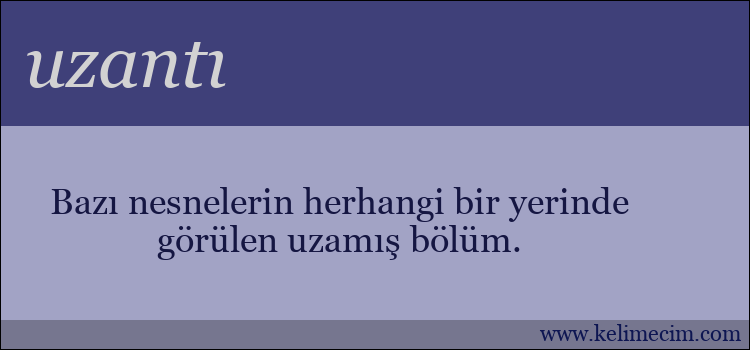 uzantı

Bazı nesnelerin herhangi bir yerinde görülen uzamış bölüm.

www.kelimecim.com